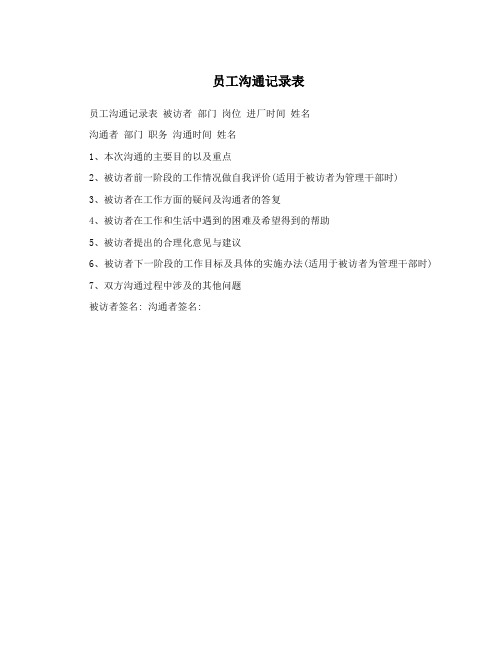 员工沟通记录表

员工沟通记录表 被访者 部门 岗位 进厂时间 姓名

沟通者 部门 职务 沟通时间 姓名

1、本次沟通的主要目的以及重点

2、被访者前一阶段的工作情况做自我评价(适用于被访者为管理干部时)

3、被访者在工作方面的疑问及沟通者的答复

4、被访者在工作和生活中遇到的困难及希望得到的帮助

5、被访者提出的合理化意见与建议

6、被访者下一阶段的工作目标及具体的实施办法(适用于被访者为管理干部时)

7、双方沟通过程中涉及的其他问题

被访者签名: 沟通者签名: